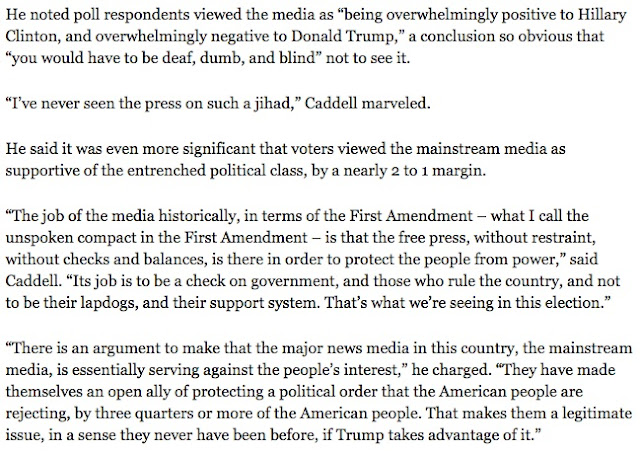 He noted poll respondents viewed the media as “being overwhelmingly positive to Hillary Clinton, and overwhelmingly negative to Donald Trump,” a conclusion so obvious that “you would have to be deaf, dumb, and blind” not to see it.

“I’ve never seen the press on such a jihad,” Caddell marveled.

He said it was even more significant that voters viewed the mainstream media as supportive of the entrenched political class, by a nearly 2 to 1 margin.

“The job of the media historically, in terms of the First Amendment – what I call the unspoken compact in the First Amendment – is that the free press, without restraint, without checks and balances, is there in order to protect the people from power,” said Caddell. “Its job is to be a check on government, and those who rule the country, and not to be their lapdogs, and their support system. That’s what we’re seeing in this election.”

“There is an argument to make that the major news media in this country, the mainstream media, is essentially serving against the people’s interest,” he charged. “They have made themselves an open ally of protecting a political order that the American people are rejecting, by three quarters or more of the American people. That makes them a legitimate issue, in a sense they never have been before, if Trump takes advantage of it.”